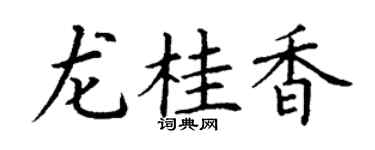 龙桂香
词典网